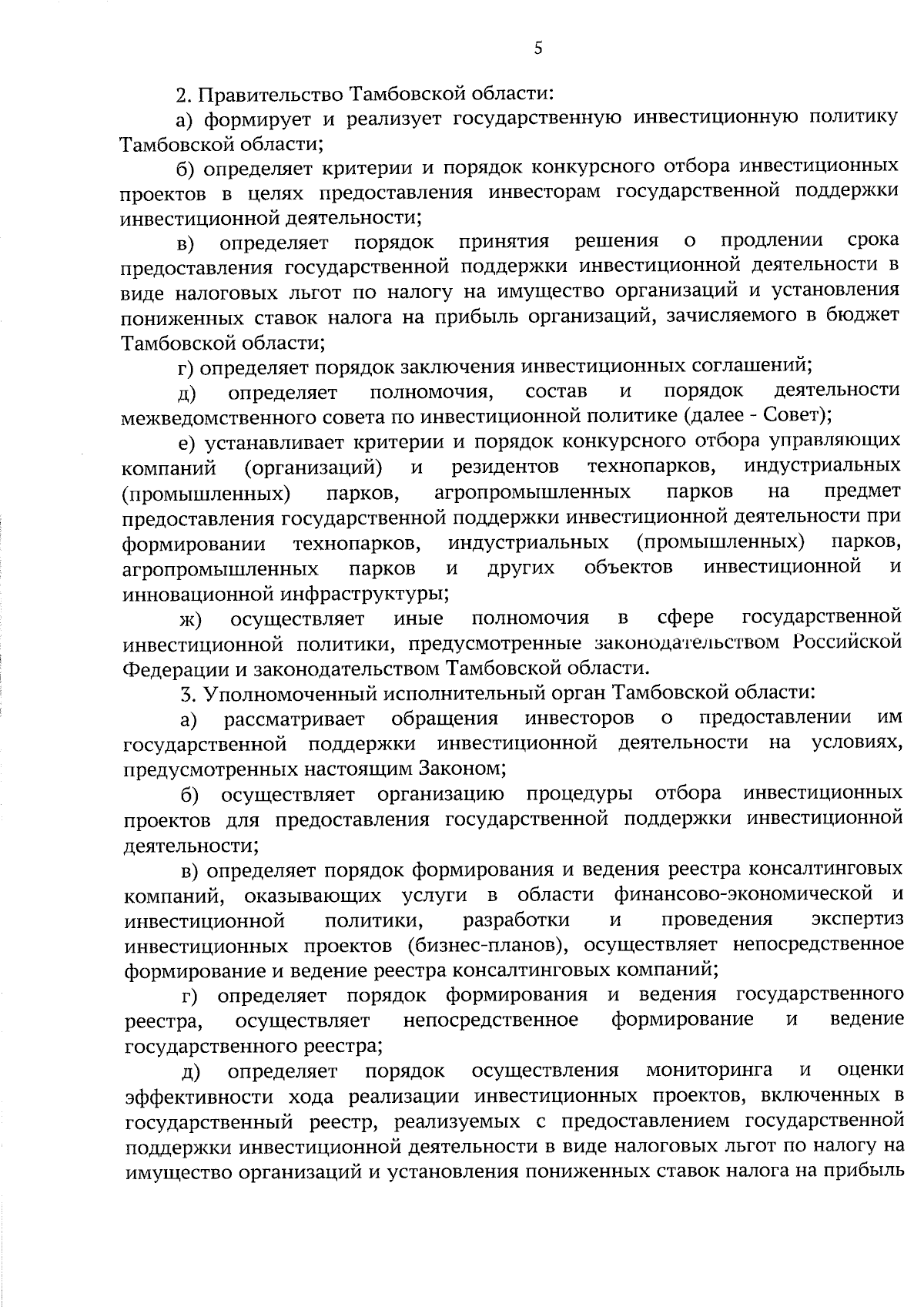 5

2. Правительство Тамбовской области:

а) формирует и реализует государственную инвестиционную политику Тамбовской области;

б) определяет критерии и порядок конкурсного отбора инвестиционных проектов в целях предоставления инвесторам государственной поддержки инвестиционной деятельности;

в) определяет порядок принятия решения о продлении срока предоставления государственной поддержки инвестиционной деятельности в виде налоговых льгот по налогу на имущество организаций и установления пониженных ставок налога на прибыль организаций, зачисляемого в бюджет Тамбовской области;

г) определяет порядок заключения инвестиционных соглашений;

д) определяет полномочия, состав и порядок деятельности межведомственного совета по инвестиционной политике (далее - Совет);

е) устанавливает критерии и порядок конкурсного отбора управляющих компаний (организаций) и резидентов технопарков, индустриальных (промышленных) парков, агропромышленных парков на предмет предоставления государственной поддержки инвестиционной деятельности при формировании технопарков, индустриальных (промышленных) парков, агропромышленных парков и других объектов инвестиционной и инновационной инфраструктуры;

ж) осуществляет иные полномочия в сфере государственной инвестиционной политики, предусмотренные законодательством Российской Федерации и законодательством Тамбовской области.

3. Уполномоченный исполнительный орган Тамбовской области:

а) рассматривает обращения инвесторов о предоставлении им государственной поддержки инвестиционной деятельности на условиях, предусмотренных настоящим Законом;

б) осуществляет организацию процедуры отбора инвестиционных проектов для предоставления государственной поддержки инвестиционной деятельности;

в) определяет порядок формирования и ведения реестра консалтинговых компаний, оказывающих услуги в области финансово-экономической и инвестиционной политики, разработки и проведения экспертиз инвестиционных проектов (бизнес-планов), осуществляет непосредственное формирование и ведение реестра консалтинговых компаний;

г) определяет порядок формирования и ведения государственного реестра, осуществляет непосредственное формирование и ведение государственного реестра;

д) определяет порядок осуществления мониторинга и оценки эффективности хода реализации инвестиционных проектов, включенных в государственный реестр, реализуемых с предоставлением государственной поддержки инвестиционной деятельности в виде налоговых льгот по налогу на имущество организаций и установления пониженных ставок налога на прибыль